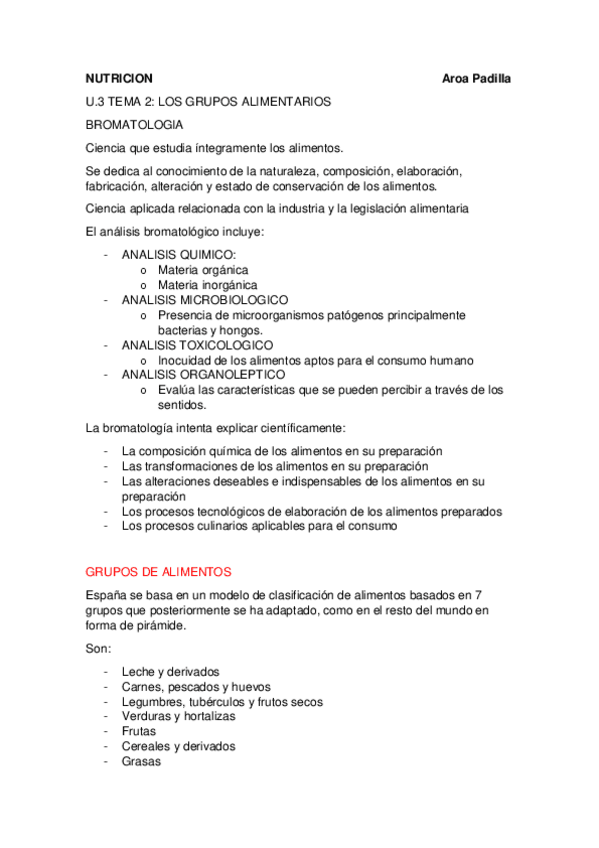 NUTRICION Aroa Padilla

U.3 TEMA 2: LOS GRUPOS ALIMENTARIOS

BROMATOLOGIA

Ciencia que estudia íntegramente los alimentos.

Se dedica al conocimiento de la naturaleza, composición, elaboración, fabricación, alteración y estado de conservación de los alimentos.

Ciencia aplicada relacionada con la industria y la legislación alimentaria

El análisis bromatológico incluye:

- ANALISIS QUIMICO:
  o Materia orgánica
  o Materia inorgánica
- ANALISIS MICROBIOLOGICO
  o Presencia de microorganismos patógenos principalmente bacterias y hongos.
- ANALISIS TOXICOLOGICO
  o Inocuidad de los alimentos aptos para el consumo humano
- ANALISIS ORGANOLEPTICO
  o Evalúa las características que se pueden percibir a través de los sentidos.

La bromatología intenta explicar científicamente:

- La composición química de los alimentos en su preparación
- Las transformaciones de los alimentos en su preparación
- Las alteraciones deseables e indispensables de los alimentos en su preparación
- Los procesos tecnológicos de elaboración de los alimentos preparados
- Los procesos culinarios aplicables para el consumo

GRUPOS DE ALIMENTOS

España se basa en un modelo de clasificación de alimentos basados en 7 grupos que posteriormente se ha adaptado, como en el resto del mundo en forma de pirámide.

Son:

- Leche y derivados
- Carnes, pescados y huevos
- Legumbres, tubérculos y frutos secos
- Verduras y hortalizas
- Frutas
- Cereales y derivados
- Grasas